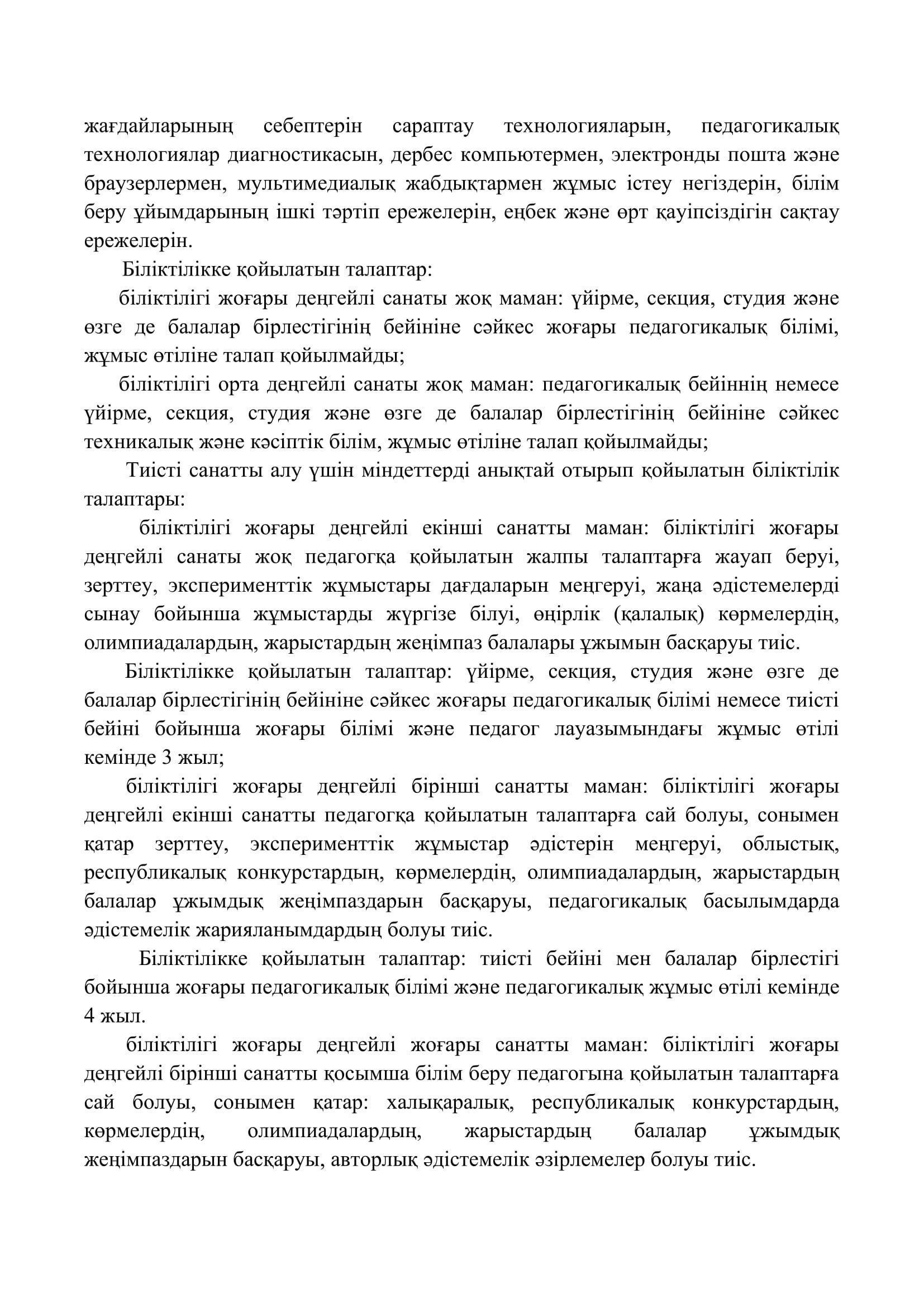 жағдайларының себептерін сараптау технологияларын, педагогикалық технологиялар диагностикасын, дербес компьютермен, электронды пошта және браузерлермен, мультимедиалық жабдықтармен жұмыс істеу негіздерін, білім беру ұйымдарының ішкі тәртіп ережелерін, еңбек және өрт қауіпсіздігін сақтау ережелерін.

Біліктілікке қойылатын талаптар:

біліктілігі жоғары деңгейлі санаты жоқ маман: үйірме, секция, студия және өзге де балалар бірлестігінің бейініне сәйкес жоғары педагогикалық білімі, жұмыс өтіліне талап қойылмайды;

біліктілігі орта деңгейлі санаты жоқ маман: педагогикалық бейіннің немесе үйірме, секция, студия және өзге де балалар бірлестігінің бейініне сәйкес техникалық және кәсіптік білім, жұмыс өтіліне талап қойылмайды;

Тиісті санатты алу үшін міндеттерді анықтай отырып қойылатын біліктілік талаптары:

біліктілігі жоғары деңгейлі екінші санатты маман: біліктілігі жоғары деңгейлі санаты жоқ педагогқа қойылатын жалпы талаптарға жауап беруі, зерттеу, эксперименттік жұмыстары дағдаларын меңгеруі, жаңа әдістемелерді сынау бойынша жұмыстарды жүргізе білуі, өңірлік (қалалық) көрмелердің, олимпиадалардың, жарыстардың жеңімпаз балалары ұжымын басқаруы тиіс.

Біліктілікке қойылатын талаптар: үйірме, секция, студия және өзге де балалар бірлестігінің бейініне сәйкес жоғары педагогикалық білімі немесе тиісті бейіні бойынша жоғары білімі және педагог лауазымындағы жұмыс өтілі кемінде 3 жыл;

біліктілігі жоғары деңгейлі бірінші санатты маман: біліктілігі жоғары деңгейлі екінші санатты педагогқа қойылатын талаптарға сай болуы, сонымен қатар зерттеу, эксперименттік жұмыстар әдістерін меңгеруі, облыстық, республикалық конкурстардың, көрмелердің, олимпиадалардың, жарыстардың балалар ұжымдық жеңімпаздарын басқаруы, педагогикалық басылымдарда әдістемелік жарияланымдардың болуы тиіс.

Біліктілікке қойылатын талаптар: тиісті бейіні мен балалар бірлестігі бойынша жоғары педагогикалық білімі және педагогикалық жұмыс өтілі кемінде 4 жыл.

біліктілігі жоғары деңгейлі жоғары санатты маман: біліктілігі жоғары деңгейлі бірінші санатты қосымша білім беру педагогына қойылатын талаптарға сай болуы, сонымен қатар: халықаралық, республикалық конкурстардың, көрмелердің, олимпиадалардың, жарыстардың балалар ұжымдық жеңімпаздарын басқаруы, авторлық әдістемелік әзірлемелер болуы тиіс.